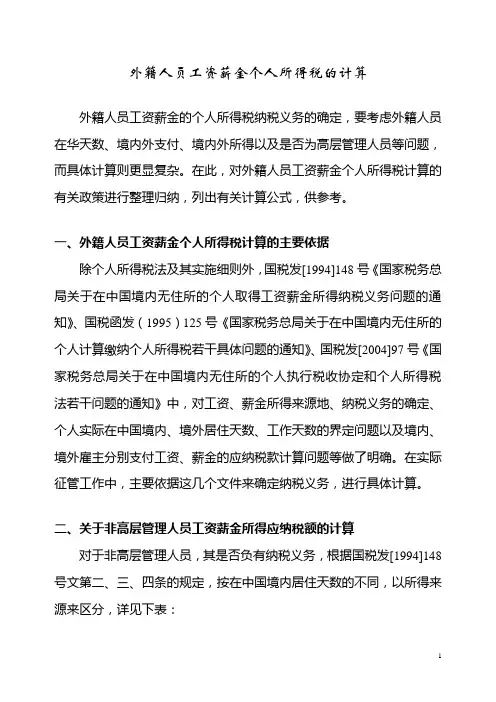 外籍人员工资薪金个人所得税的计算

外籍人员工资薪金的个人所得税纳税义务的确定，要考虑外籍人员在华天数、境内外支付、境内外所得以及是否为高层管理人员等问题，而具体计算则更显复杂。在此，对外籍人员工资薪金个人所得税计算的有关政策进行整理归纳，列出有关计算公式，供参考。

一、外籍人员工资薪金个人所得税计算的主要依据

除个人所得税法及其实施细则外，国税发[1994]148号《国家税务总局关于在中国境内无住所的个人取得工资薪金所得纳税义务问题的通知》、国税函发（1995）125号《国家税务总局关于在中国境内无住所的个人计算缴纳个人所得税若干具体问题的通知》、国税发[2004]97号《国家税务总局关于在中国境内无住所的个人执行税收协定和个人所得税法若干问题的通知》中，对工资、薪金所得来源地、纳税义务的确定、个人实际在中国境内、境外居住天数、工作天数的界定问题以及境内、境外雇主分别支付工资、薪金的应纳税款计算问题等做了明确。在实际征管工作中，主要依据这几个文件来确定纳税义务，进行具体计算。

二、关于非高层管理人员工资薪金所得应纳税额的计算

对于非高层管理人员，其是否负有纳税义务，根据国税发[1994]148号文第二、三、四条的规定，按在中国境内居住天数的不同，以所得来源来区分，详见下表：

1